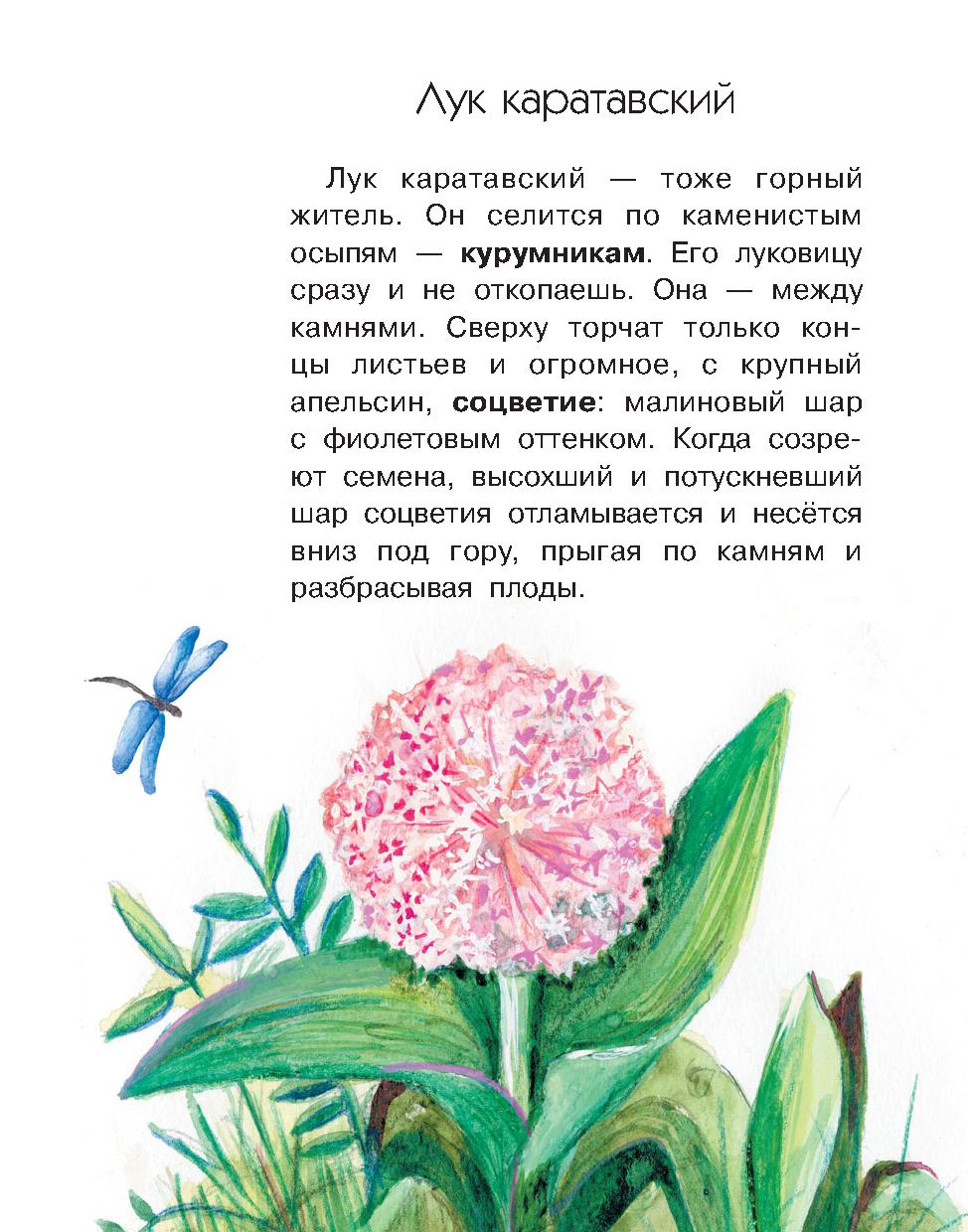 Лук каратавский

Лук каратавский — тоже горный житель. Он селится по каменистым осыпям — курумникам. Его луковицу сразу и не откопаешь. Она — между камнями. Сверху торчат только концы листьев и огромное, с крупный апельсин, соцветие: малиновый шар с фиолетовым оттенком. Когда созреют семена, высохший и потускневший шар соцветия отламывается и несётся вниз под гору, прыгая по камням и разбрасывая плоды.